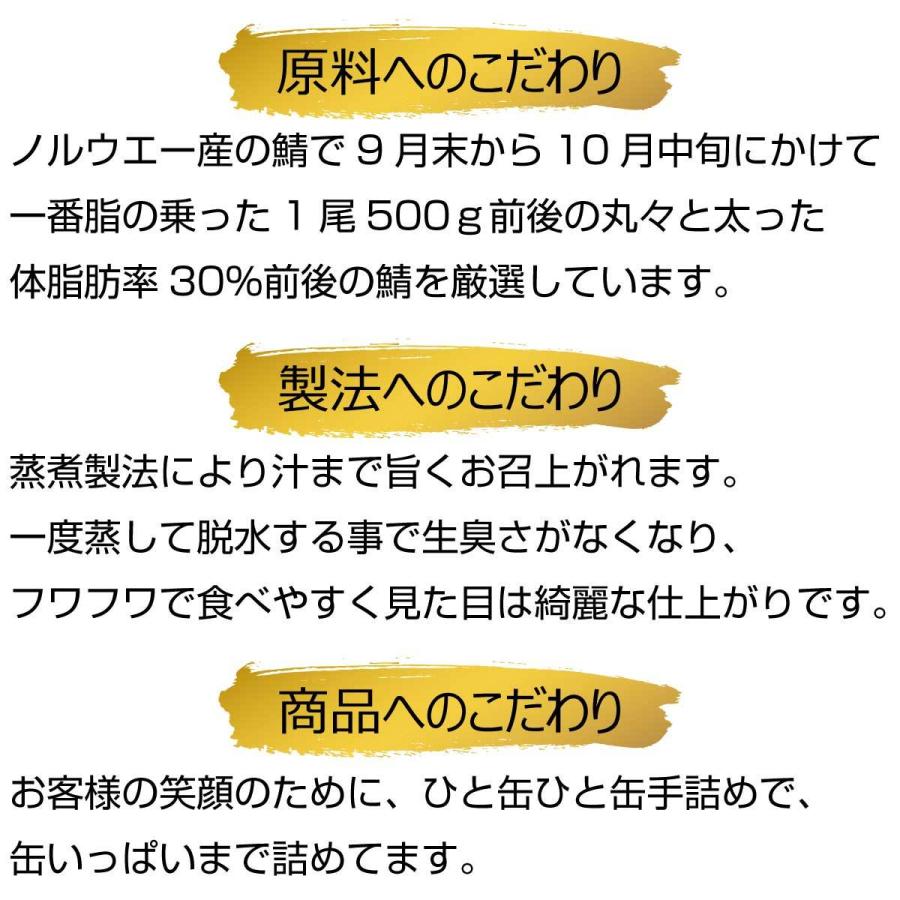 原料へのこだわり

ノルウエー産の鯖で９月末から１０月中旬にかけて一番脂の乗った１尾５００ｇ前後の丸々と太った体脂肪率３０%前後の鯖を厳選しています。

製法へのこだわり

蒸煮製法により汁まで旨くお召上がれます。
一度蒸して脱水する事で生臭さがなくなり、
フワフワで食べやすく見た目は綺麗な仕上がりです。

商品へのこだわり

お客様の笑顔のために、ひと缶ひと缶手詰めで、
缶いっぱいまで詰めてます。